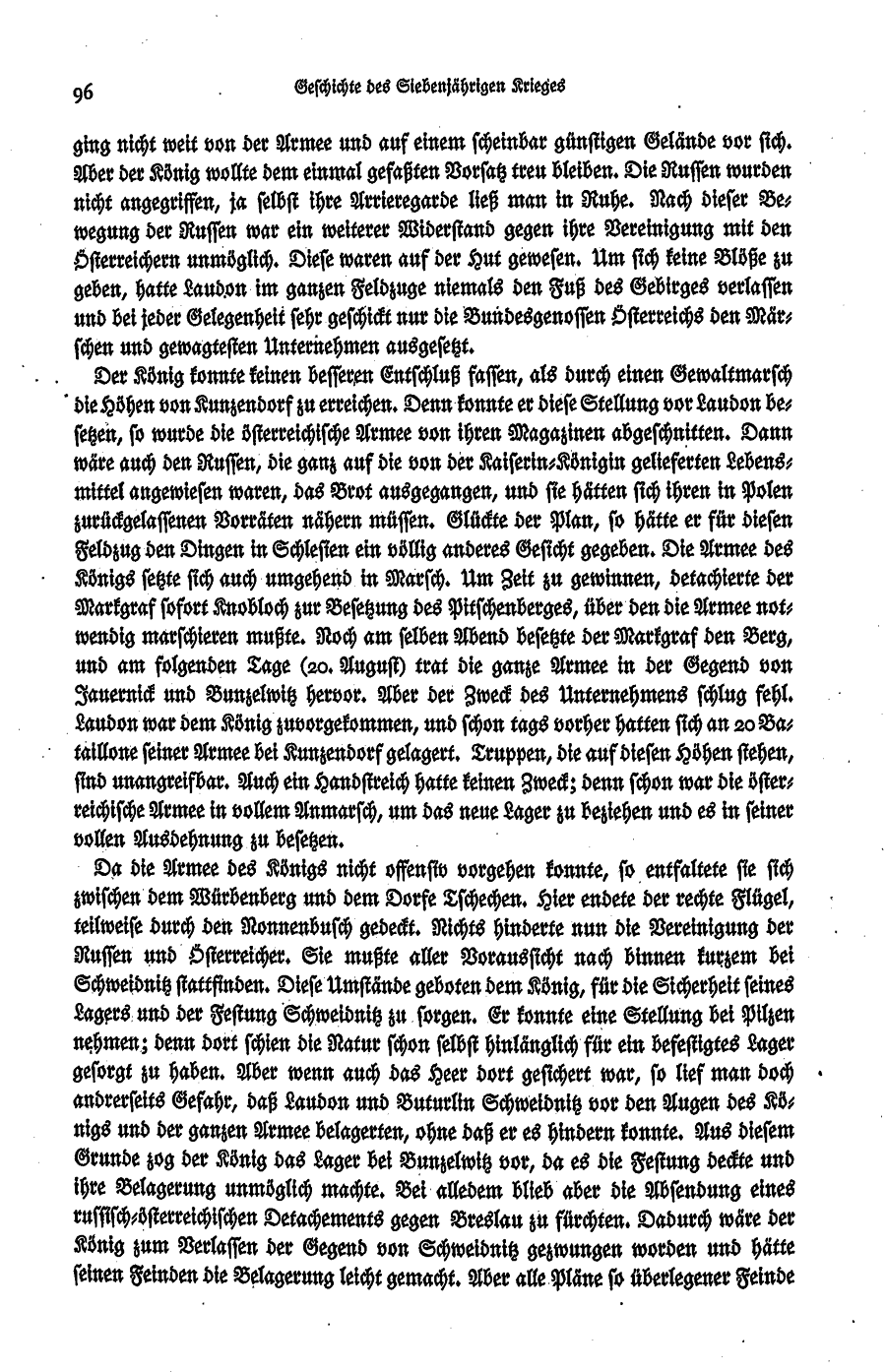 96 Geschichte des Siebenjährigen Krieges

ging nicht weit von der Armee und auf einem scheinbar günstigen Gelände vor sich. Aber der König wollte dem einmal gefaßten Vorsatz treu bleiben. Die Russen wurden nicht angegriffen, ja selbst ihre Arrieregarde ließ man in Ruhe. Nach dieser Bewegung der Russen war ein weiterer Widerstand gegen ihre Vereinigung mit den Österreichern unmöglich. Diese waren auf der Hut gewesen. Um sich keine Blöße zu geben, hatte Laudon im ganzen Feldzuge niemals den Fuß des Gebirges verlassen und bei jeder Gelegenheit sehr geschickt nur die Bundesgenossen Österreichs den Märschen und gewagtesten Unternehmen ausgesetzt.

Der König konnte keinen besseren Entschluß fassen, als durch einen Gewaltmarsch die Höhen von Kunzendorf zu erreichen. Denn konnte er diese Stellung vor Laudon besetzen, so wurde die österreichische Armee von ihren Magazinen abgeschnitten. Dann wäre auch den Russen, die ganz auf die von der Kaiserin-Königin gelieferten Lebensmittel angewiesen waren, das Brot ausgegangen, und sie hätten sich ihren in Polen zurückgelassenen Vorräten nähern müssen. Glückte der Plan, so hätte er für diesen Feldzug den Dingen in Schlesien ein völlig anderes Gesicht gegeben. Die Armee des Königs setzte sich auch umgehend in Marsch. Um Zeit zu gewinnen, detachierte der Markgraf sofort Knobloch zur Besetzung des Pitschenberges, über den die Armee notwendig marschieren mußte. Noch am selben Abend besetzte der Markgraf den Berg, und am folgenden Tage (20. August) trat die ganze Armee in der Gegend von Jauernick und Bunzelwitz hervor. Aber der Zweck des Unternehmens schlug fehl. Laudon war dem König zuvorgekommen, und schon tags vorher hatten sich an 20 Bataillone seiner Armee bei Kunzendorf gelagert. Truppen, die auf diesen Höhen stehen, sind unangreifbar. Auch ein Handstreich hatte keinen Zweck; denn schon war die österreichische Armee in vollem Anmarsch, um das neue Lager zu beziehen und es in seiner vollen Ausdehnung zu besetzen.

Da die Armee des Königs nicht offensiv vorgehen konnte, so entfaltete sie sich zwischen dem Würbenberg und dem Dorfe Tschechen. Hier endete der rechte Flügel, teilweise durch den Nonnenbusch gedeckt. Nichts hinderte nun die Vereinigung der Russen und Österreicher. Sie mußte aller Voraussicht nach binnen kurzem bei Schweidnitz stattfinden. Diese Umstände geboten dem König, für die Sicherheit seines Lagers und der Festung Schweidnitz zu sorgen. Er konnte eine Stellung bei Pilzen nehmen; denn dort schien die Natur schon selbst hinlänglich für ein befestigtes Lager gesorgt zu haben. Aber wenn auch das Heer dort gesichert war, so lief man doch andrerseits Gefahr, daß Laudon und Buturlin Schweidnitz vor den Augen des Königs und der ganzen Armee belagerten, ohne daß er es hindern konnte. Aus diesem Grunde zog der König das Lager bei Bunzelwitz vor, da es die Festung deckte und ihre Belagerung unmöglich machte. Bei alledem blieb aber die Absendung eines russisch-österreichischen Detachements gegen Breslau zu fürchten. Dadurch wäre der König zum Verlassen der Gegend von Schweidnitz gezwungen worden und hätte seinen Feinden die Belagerung leicht gemacht. Aber alle Pläne so überlegener Feinde